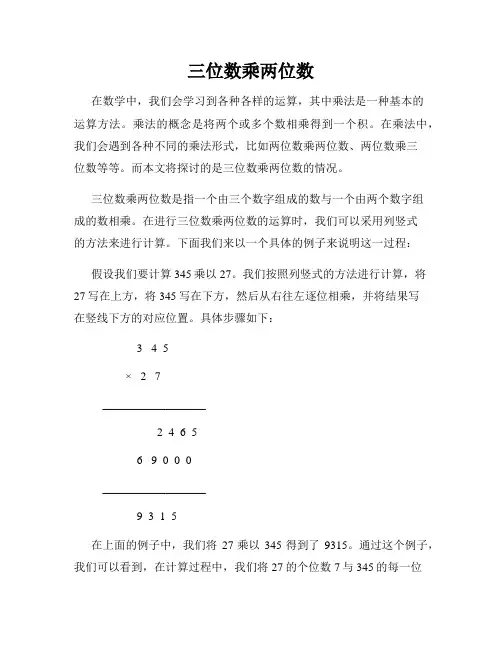 三位数乘两位数

在数学中，我们会学习到各种各样的运算，其中乘法是一种基本的运算方法。乘法的概念是将两个或多个数相乘得到一个积。在乘法中，我们会遇到各种不同的乘法形式，比如两位数乘两位数、两位数乘三位数等等。而本文将探讨的是三位数乘两位数的情况。

三位数乘两位数是指一个由三个数字组成的数与一个由两个数字组成的数相乘。在进行三位数乘两位数的运算时，我们可以采用列竖式的方法来进行计算。下面我们来以一个具体的例子来说明这一过程：

假设我们要计算 345 乘以 27。我们按照列竖式的方法进行计算，将 27 写在上方，将 345 写在下方，然后从右往左逐位相乘，并将结果写在竖线下方的对应位置。具体步骤如下：

3 4 5

× 2 7

2 4 6 5

6 9 0 0 0

9 3 1 5

在上面的例子中，我们将 27 乘以 345 得到了 9315。通过这个例子，我们可以看到，在计算过程中，我们将 27 的个位数 7 与 345 的每一位